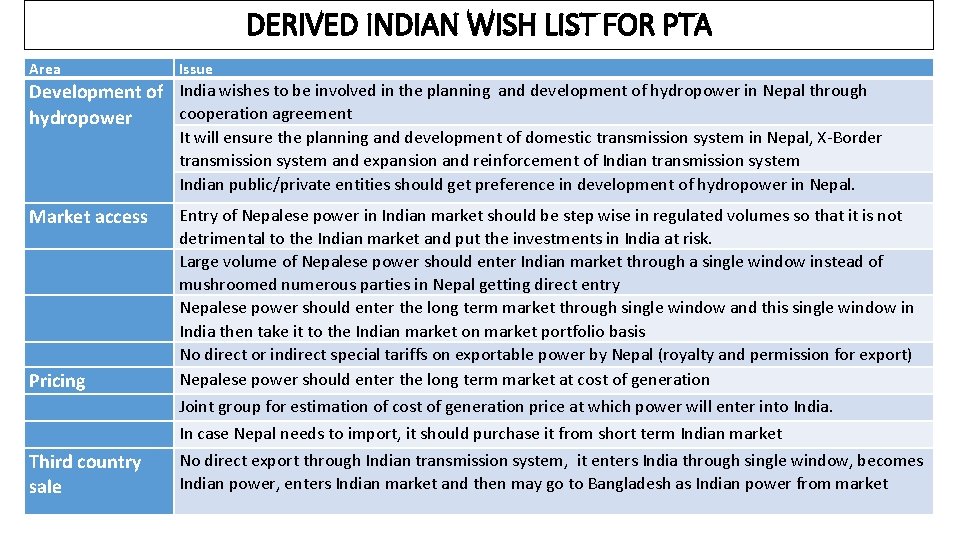 DERIVED INDIAN WISH LIST FOR PTA

| Area | Issue |
|---|---|
| Development of hydropower | India wishes to be involved in the planning and development of hydropower in Nepal through cooperation agreement |
| | It will ensure the planning and development of domestic transmission system in Nepal, X-Border transmission system and expansion and reinforcement of Indian transmission system |
| | Indian public/private entities should get preference in development of hydropower in Nepal. |
| Market access | Entry of Nepalese power in Indian market should be step wise in regulated volumes so that it is not detrimental to the Indian market and put the investments in India at risk. |
| | Large volume of Nepalese power should enter Indian market through a single window instead of mushroomed numerous parties in Nepal getting direct entry |
| | Nepalese power should enter the long term market through single window and this single window in India then take it to the Indian market on market portfolio basis |
| | No direct or indirect special tariffs on exportable power by Nepal (royalty and permission for export) |
| Pricing | Nepalese power should enter the long term market at cost of generation |
| | Joint group for estimation of cost of generation price at which power will enter into India. |
| | In case Nepal needs to import, it should purchase it from short term Indian market |
| Third country sale | No direct export through Indian transmission system, it enters India through single window, becomes Indian power, enters Indian market and then may go to Bangladesh as Indian power from market |